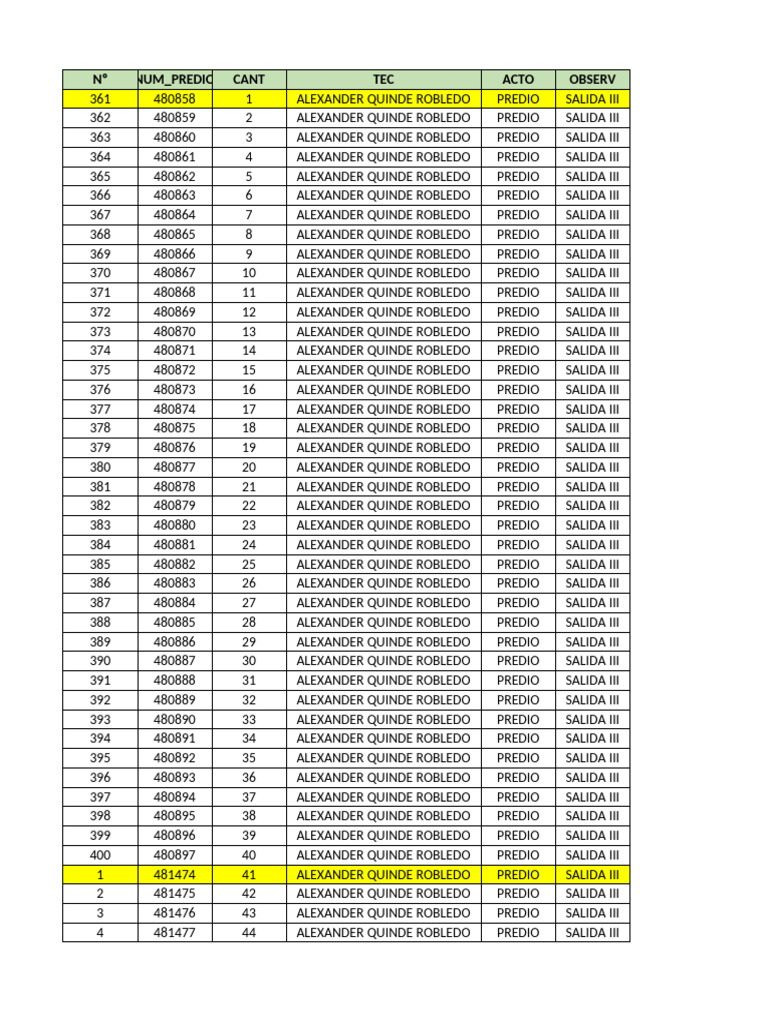 | N° | NUM_PREDIO | CANT | TEC | ACTO | OBSERV |
|---|---|---|---|---|---|
| 361 | 480858 | 1 | ALEXANDER QUINDE ROBLEDO | PREDIO | SALIDA III |
| 362 | 480859 | 2 | ALEXANDER QUINDE ROBLEDO | PREDIO | SALIDA III |
| 363 | 480860 | 3 | ALEXANDER QUINDE ROBLEDO | PREDIO | SALIDA III |
| 364 | 480861 | 4 | ALEXANDER QUINDE ROBLEDO | PREDIO | SALIDA III |
| 365 | 480862 | 5 | ALEXANDER QUINDE ROBLEDO | PREDIO | SALIDA III |
| 366 | 480863 | 6 | ALEXANDER QUINDE ROBLEDO | PREDIO | SALIDA III |
| 367 | 480864 | 7 | ALEXANDER QUINDE ROBLEDO | PREDIO | SALIDA III |
| 368 | 480865 | 8 | ALEXANDER QUINDE ROBLEDO | PREDIO | SALIDA III |
| 369 | 480866 | 9 | ALEXANDER QUINDE ROBLEDO | PREDIO | SALIDA III |
| 370 | 480867 | 10 | ALEXANDER QUINDE ROBLEDO | PREDIO | SALIDA III |
| 371 | 480868 | 11 | ALEXANDER QUINDE ROBLEDO | PREDIO | SALIDA III |
| 372 | 480869 | 12 | ALEXANDER QUINDE ROBLEDO | PREDIO | SALIDA III |
| 373 | 480870 | 13 | ALEXANDER QUINDE ROBLEDO | PREDIO | SALIDA III |
| 374 | 480871 | 14 | ALEXANDER QUINDE ROBLEDO | PREDIO | SALIDA III |
| 375 | 480872 | 15 | ALEXANDER QUINDE ROBLEDO | PREDIO | SALIDA III |
| 376 | 480873 | 16 | ALEXANDER QUINDE ROBLEDO | PREDIO | SALIDA III |
| 377 | 480874 | 17 | ALEXANDER QUINDE ROBLEDO | PREDIO | SALIDA III |
| 378 | 480875 | 18 | ALEXANDER QUINDE ROBLEDO | PREDIO | SALIDA III |
| 379 | 480876 | 19 | ALEXANDER QUINDE ROBLEDO | PREDIO | SALIDA III |
| 380 | 480877 | 20 | ALEXANDER QUINDE ROBLEDO | PREDIO | SALIDA III |
| 381 | 480878 | 21 | ALEXANDER QUINDE ROBLEDO | PREDIO | SALIDA III |
| 382 | 480879 | 22 | ALEXANDER QUINDE ROBLEDO | PREDIO | SALIDA III |
| 383 | 480880 | 23 | ALEXANDER QUINDE ROBLEDO | PREDIO | SALIDA III |
| 384 | 480881 | 24 | ALEXANDER QUINDE ROBLEDO | PREDIO | SALIDA III |
| 385 | 480882 | 25 | ALEXANDER QUINDE ROBLEDO | PREDIO | SALIDA III |
| 386 | 480883 | 26 | ALEXANDER QUINDE ROBLEDO | PREDIO | SALIDA III |
| 387 | 480884 | 27 | ALEXANDER QUINDE ROBLEDO | PREDIO | SALIDA III |
| 388 | 480885 | 28 | ALEXANDER QUINDE ROBLEDO | PREDIO | SALIDA III |
| 389 | 480886 | 29 | ALEXANDER QUINDE ROBLEDO | PREDIO | SALIDA III |
| 390 | 480887 | 30 | ALEXANDER QUINDE ROBLEDO | PREDIO | SALIDA III |
| 391 | 480888 | 31 | ALEXANDER QUINDE ROBLEDO | PREDIO | SALIDA III |
| 392 | 480889 | 32 | ALEXANDER QUINDE ROBLEDO | PREDIO | SALIDA III |
| 393 | 480890 | 33 | ALEXANDER QUINDE ROBLEDO | PREDIO | SALIDA III |
| 394 | 480891 | 34 | ALEXANDER QUINDE ROBLEDO | PREDIO | SALIDA III |
| 395 | 480892 | 35 | ALEXANDER QUINDE ROBLEDO | PREDIO | SALIDA III |
| 396 | 480893 | 36 | ALEXANDER QUINDE ROBLEDO | PREDIO | SALIDA III |
| 397 | 480894 | 37 | ALEXANDER QUINDE ROBLEDO | PREDIO | SALIDA III |
| 398 | 480895 | 38 | ALEXANDER QUINDE ROBLEDO | PREDIO | SALIDA III |
| 399 | 480896 | 39 | ALEXANDER QUINDE ROBLEDO | PREDIO | SALIDA III |
| 400 | 480897 | 40 | ALEXANDER QUINDE ROBLEDO | PREDIO | SALIDA III |
| 1 | 481474 | 41 | ALEXANDER QUINDE ROBLEDO | PREDIO | SALIDA III |
| 2 | 481475 | 42 | ALEXANDER QUINDE ROBLEDO | PREDIO | SALIDA III |
| 3 | 481476 | 43 | ALEXANDER QUINDE ROBLEDO | PREDIO | SALIDA III |
| 4 | 481477 | 44 | ALEXANDER QUINDE ROBLEDO | PREDIO | SALIDA III |